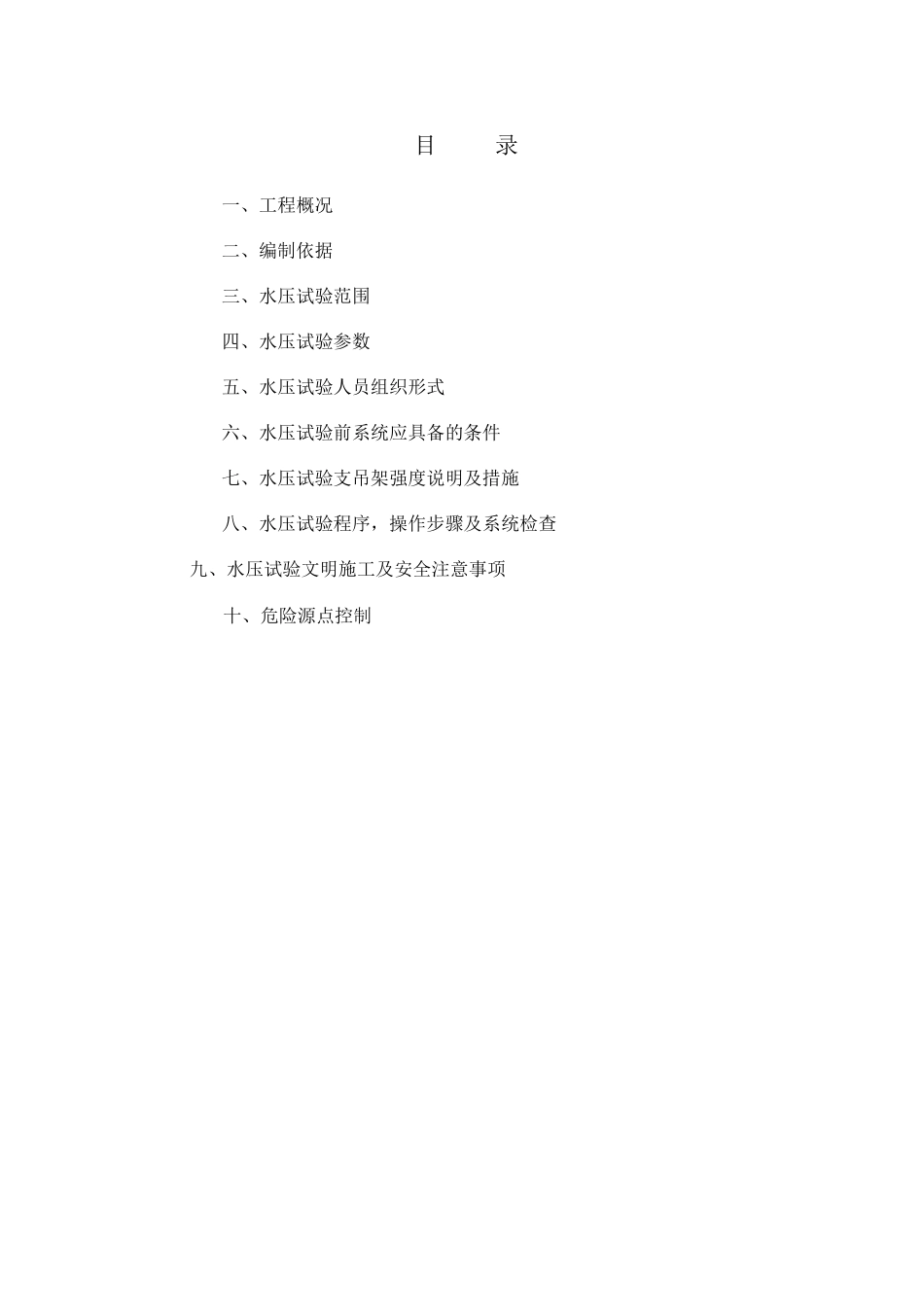 目 录

一、工程概况

二、编制依据

三、水压试验范围

四、水压试验参数

五、水压试验人员组织形式

六、水压试验前系统应具备的条件

七、水压试验支吊架强度说明及措施

八、水压试验程序，操作步骤及系统检查

九、水压试验文明施工及安全注意事项

十、危险源点控制